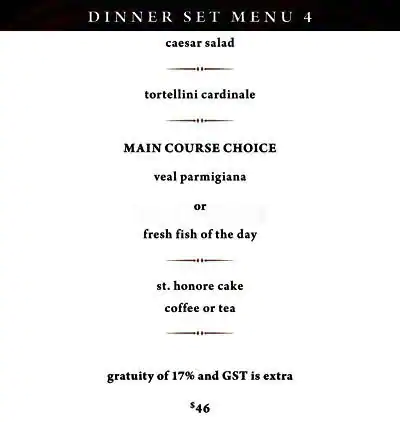 DINNER SET MENU 4

caesar salad

tortellini cardinale

MAIN COURSE CHOICE

veal parmigiana

or

fresh fish of the day

st. honore cake

coffee or tea

gratuity of 17% and GST is extra

$46